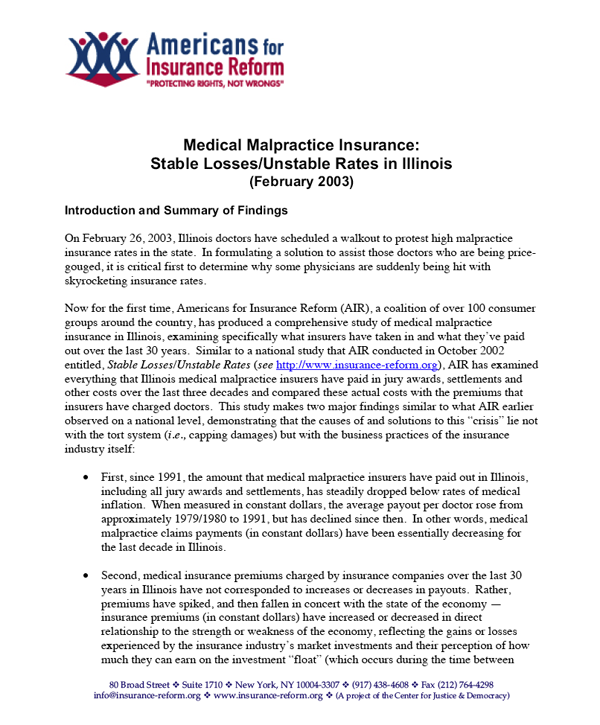 Americans for Insurance Reform
"PROTECTING RIGHTS, NOT WRONGS"

Medical Malpractice Insurance:
Stable Losses/Unstable Rates in Illinois
(February 2003)

Introduction and Summary of Findings

On February 26, 2003, Illinois doctors have scheduled a walkout to protest high malpractice insurance rates in the state. In formulating a solution to assist those doctors who are being price-gouged, it is critical first to determine why some physicians are suddenly being hit with skyrocketing insurance rates.

Now for the first time, Americans for Insurance Reform (AIR), a coalition of over 100 consumer groups around the country, has produced a comprehensive study of medical malpractice insurance in Illinois, examining specifically what insurers have taken in and what they've paid out over the last 30 years. Similar to a national study that AIR conducted in October 2002 entitled, Stable Losses/Unstable Rates (see http://www.insurance-reform.org), AIR has examined everything that Illinois medical malpractice insurers have paid in jury awards, settlements and other costs over the last three decades and compared these actual costs with the premiums that insurers have charged doctors. This study makes two major findings similar to what AIR earlier observed on a national level, demonstrating that the causes of and solutions to this "crisis" lie not with the tort system (i.e., capping damages) but with the business practices of the insurance industry itself:

• First, since 1991, the amount that medical malpractice insurers have paid out in Illinois, including all jury awards and settlements, has steadily dropped below rates of medical inflation. When measured in constant dollars, the average payout per doctor rose from approximately 1979/1980 to 1991, but has declined since then. In other words, medical malpractice claims payments (in constant dollars) have been essentially decreasing for the last decade in Illinois.

• Second, medical insurance premiums charged by insurance companies over the last 30 years in Illinois have not corresponded to increases or decreases in payouts. Rather, premiums have spiked, and then fallen in concert with the state of the economy — insurance premiums (in constant dollars) have increased or decreased in direct relationship to the strength or weakness of the economy, reflecting the gains or losses experienced by the insurance industry's market investments and their perception of how much they can earn on the investment "float" (which occurs during the time between

80 Broad Street ❖ Suite 1710 ❖ New York, NY 10004-3307 ❖ (917) 438-4608 ❖ Fax (212) 764-4298
info@insurance-reform.org ❖ www.insurance-reform.org ❖ (A project of the Center for Justice & Democracy)